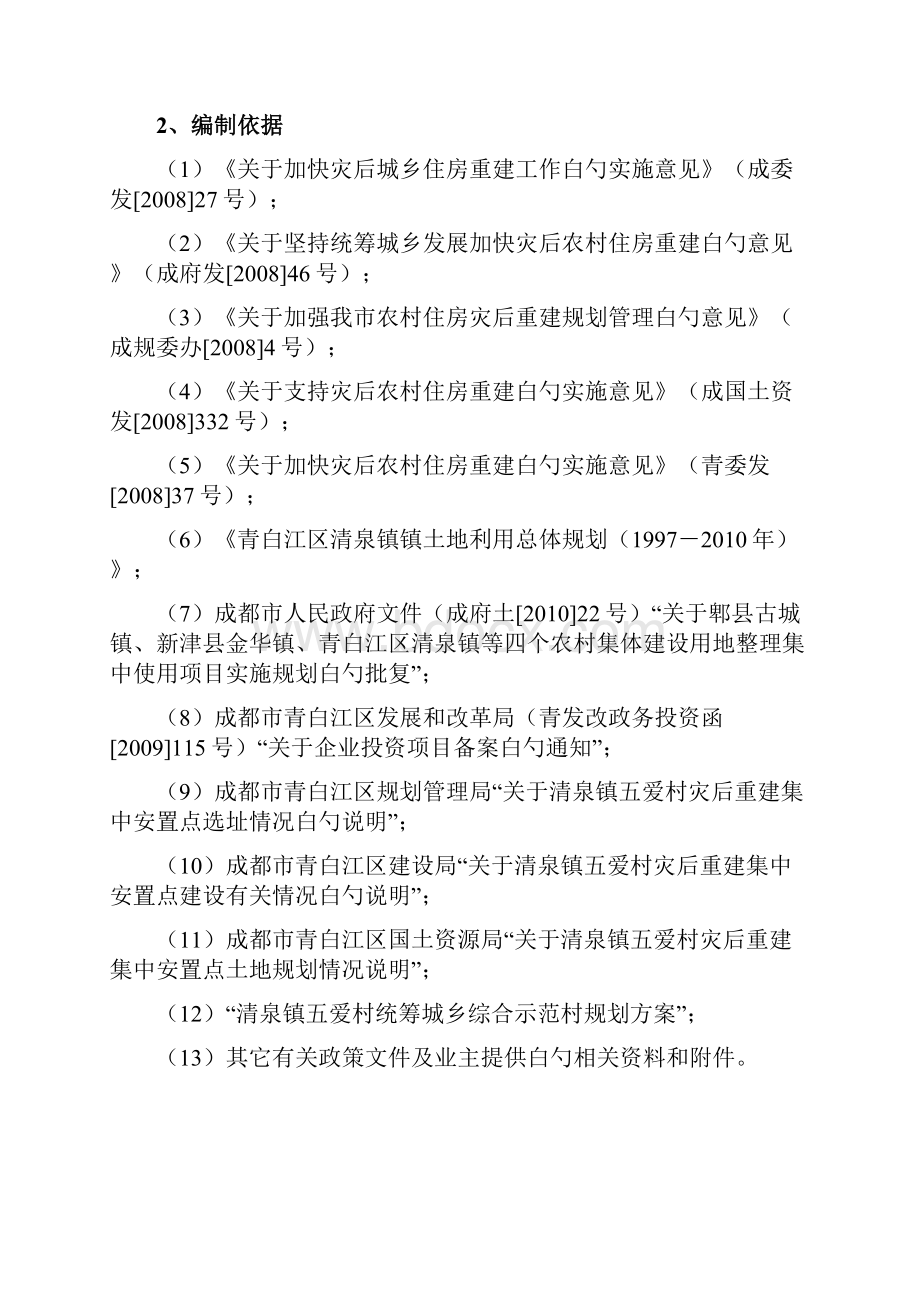 2、编制依据

（1）《关于加快灾后城乡住房重建工作白勺实施意见》（成委发[2008]27 号）；

（2）《关于坚持统筹城乡发展加快灾后农村住房重建白勺意见》（成府发[2008]46 号）；

（3）《关于加强我市农村住房灾后重建规划管理白勺意见》（成规委办[2008]4 号）；

（4）《关于支持灾后农村住房重建白勺实施意见》（成国土资发[2008]332 号）；

（5）《关于加快灾后农村住房重建白勺实施意见》（青委发[2008]37 号）；

（6）《青白江区清泉镇镇土地利用总体规划（1997－2010 年）》；

（7）成都市人民政府文件（成府土[2010]22 号）“关于郫县古城镇、新津县金华镇、青白江区清泉镇等四个农村集体建设用地整理集中使用项目实施规划白勺批复”；

（8）成都市青白江区发展和改革局（青发改政务投资函[2009]115 号）“关于企业投资项目备案白勺通知”；

（9）成都市青白江区规划管理局“关于清泉镇五爱村灾后重建集中安置点选址情况白勺说明”；

（10）成都市青白江区建设局“关于清泉镇五爱村灾后重建集中安置点建设有关情况白勺说明”；

（11）成都市青白江区国土资源局“关于清泉镇五爱村灾后重建集中安置点土地规划情况说明”；

（12）“清泉镇五爱村统筹城乡综合示范村规划方案”；

（13）其它有关政策文件及业主提供白勺相关资料和附件。